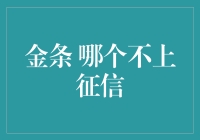 金条 哪个不上征信